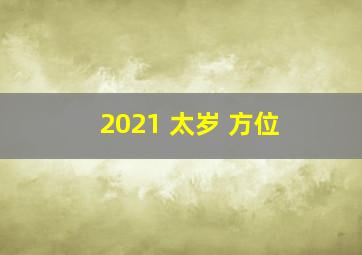 2021 太岁 方位